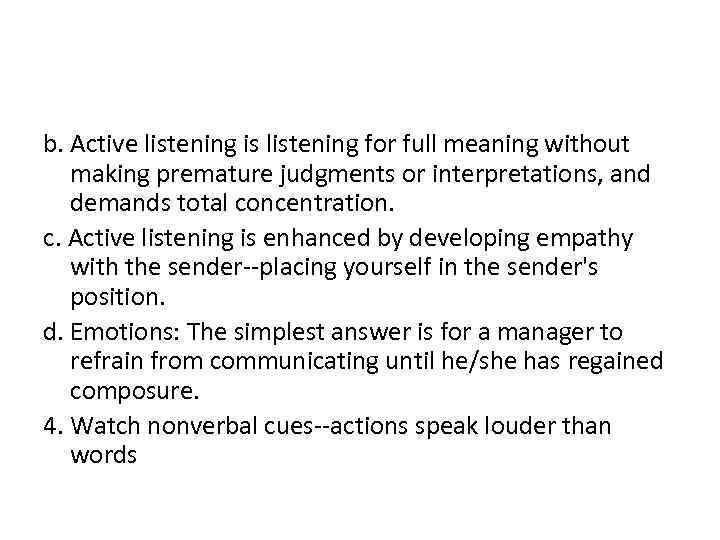 b. Active listening is listening for full meaning without making premature judgments or interpretations, and demands total concentration.
c. Active listening is enhanced by developing empathy with the sender--placing yourself in the sender's position.
d. Emotions: The simplest answer is for a manager to refrain from communicating until he/she has regained composure.
4. Watch nonverbal cues--actions speak louder than words